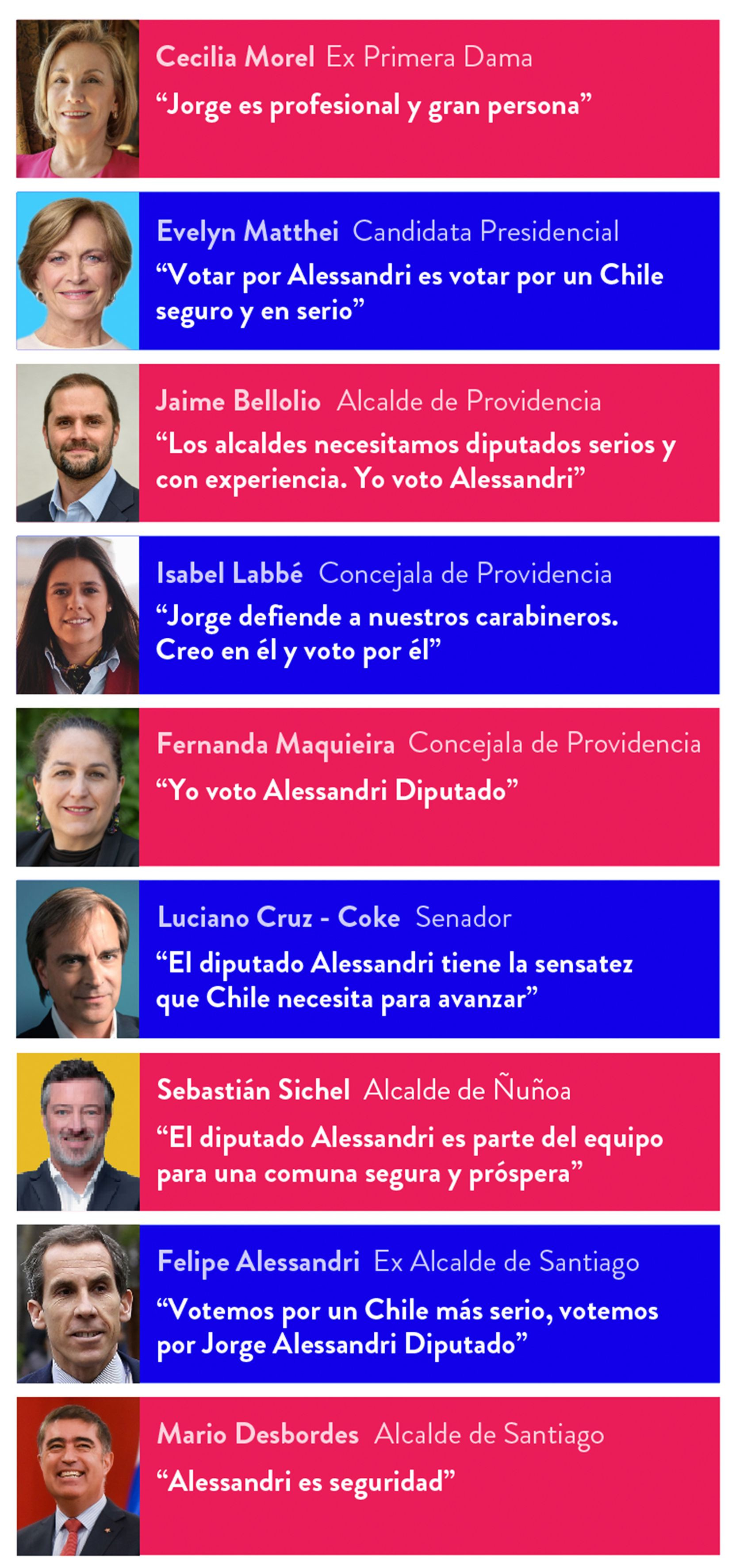 Cecilia Morel Ex Primera Dama
“Jorge es profesional y gran persona”

Evelyn Matthei Candidata Presidencial
“Votar por Alessandri es votar por un Chile seguro y en serio”

Jaime Bellolio Alcalde de Providencia
“Los alcaldes necesitamos diputados serios y con experiencia. Yo voto Alessandri”

Isabel Labbé Concejala de Providencia
“Jorge defiende a nuestros carabineros. Creo en él y voto por él”

Fernanda Maquieira Concejala de Providencia
“Yo voto Alessandri Diputado”

Luciano Cruz - Coke Senador
“El diputado Alessandri tiene la sensatez que Chile necesita para avanzar”

Sebastián Sichel Alcalde de Ñuñoa
“El diputado Alessandri es parte del equipo para una comuna segura y próspera”

Felipe Alessandri Ex Alcalde de Santiago
“Votemos por un Chile más serio, votemos por Jorge Alessandri Diputado”

Mario Desbordes Alcalde de Santiago
“Alessandri es seguridad”